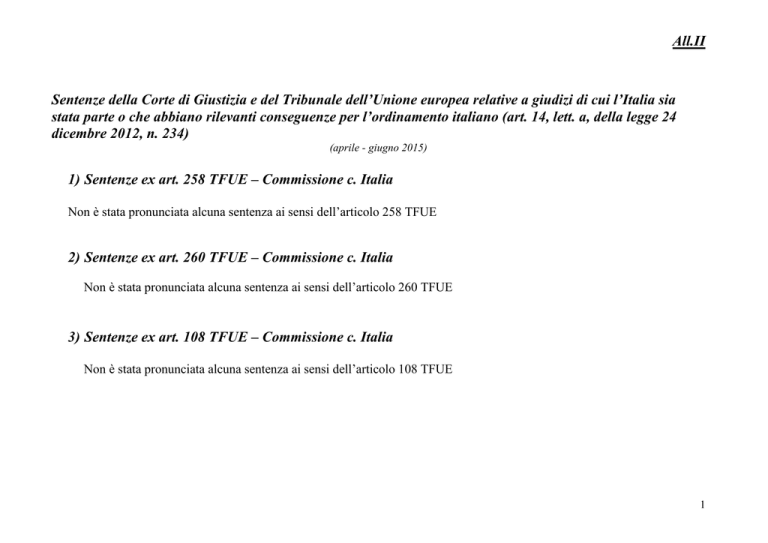 All.II

Sentenze della Corte di Giustizia e del Tribunale dell'Unione europea relative a giudizi di cui l'Italia sia stata parte o che abbiano rilevanti conseguenze per l'ordinamento italiano (art. 14, lett. a, della legge 24 dicembre 2012, n. 234)

(aprile - giugno 2015)

1) Sentenze ex art. 258 TFUE – Commissione c. Italia

Non è stata pronunciata alcuna sentenza ai sensi dell'articolo 258 TFUE

2) Sentenze ex art. 260 TFUE – Commissione c. Italia

Non è stata pronunciata alcuna sentenza ai sensi dell'articolo 260 TFUE

3) Sentenze ex art. 108 TFUE – Commissione c. Italia

Non è stata pronunciata alcuna sentenza ai sensi dell'articolo 108 TFUE

1